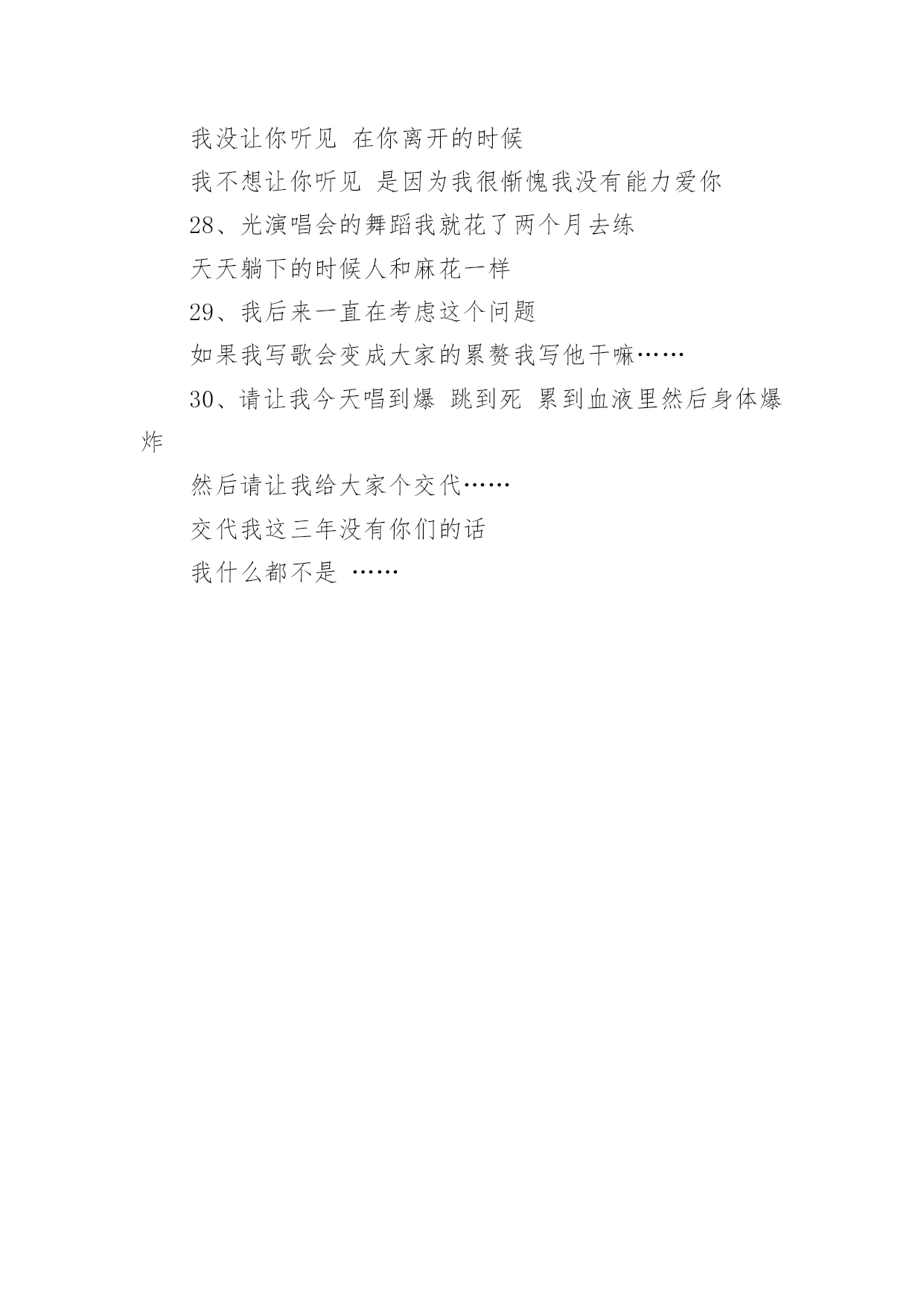 我没让你听见 在你离开的时候

我不想让你听见 是因为我很惭愧我没有能力爱你

28、光演唱会的舞蹈我就花了两个月去练

天天躺下的时候人和麻花一样

29、我后来一直在考虑这个问题

如果我写歌会变成大家的累赘我写他干嘛……

30、请让我今天唱到爆 跳到死 累到血液里然后身体爆炸

然后请让我给大家个交代……

交代我这三年没有你们的话

我什么都不是 ……